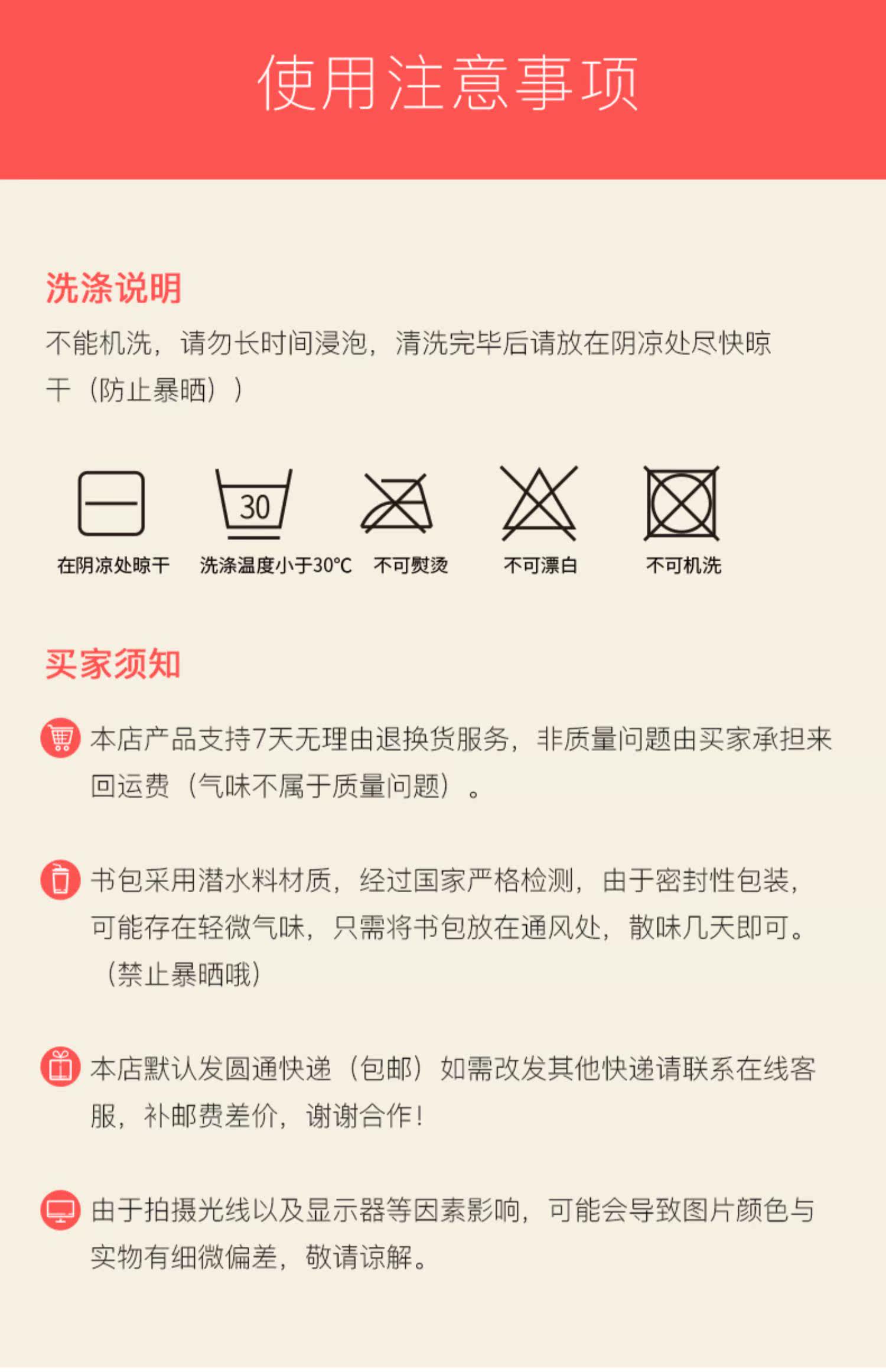 使用注意事项

洗涤说明

不能机洗，请勿长时间浸泡，清洗完毕后请放在阴凉处尽快晾干（防止暴晒））

30

在阴凉处晾干 洗涤温度小于30°C 不可熨烫 不可漂白 不可机洗

买家须知

本店产品支持7天无理由退换货服务，非质量问题由买家承担来回运费（气味不属于质量问题）。

书包采用潜水料材质，经过国家严格检测，由于密封性包装，可能存在轻微气味，只需将书包放在通风处，散味几天即可。（禁止暴晒哦）

本店默认发圆通快递（包邮）如需改发其他快递请联系在线客服，补邮费差价，谢谢合作！

由于拍摄光线以及显示器等因素影响，可能会导致图片颜色与实物有细微偏差，敬请谅解。